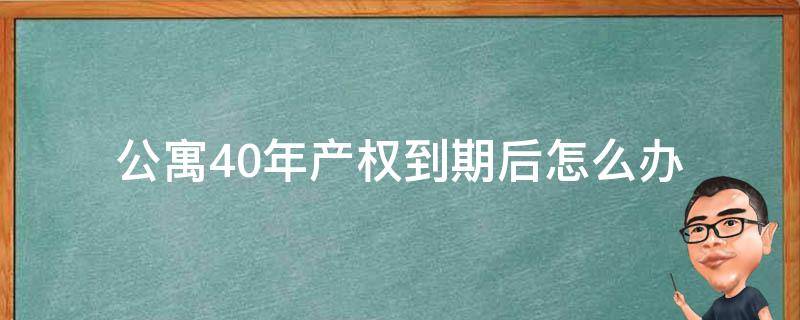 公寓40年产权到期后怎么办